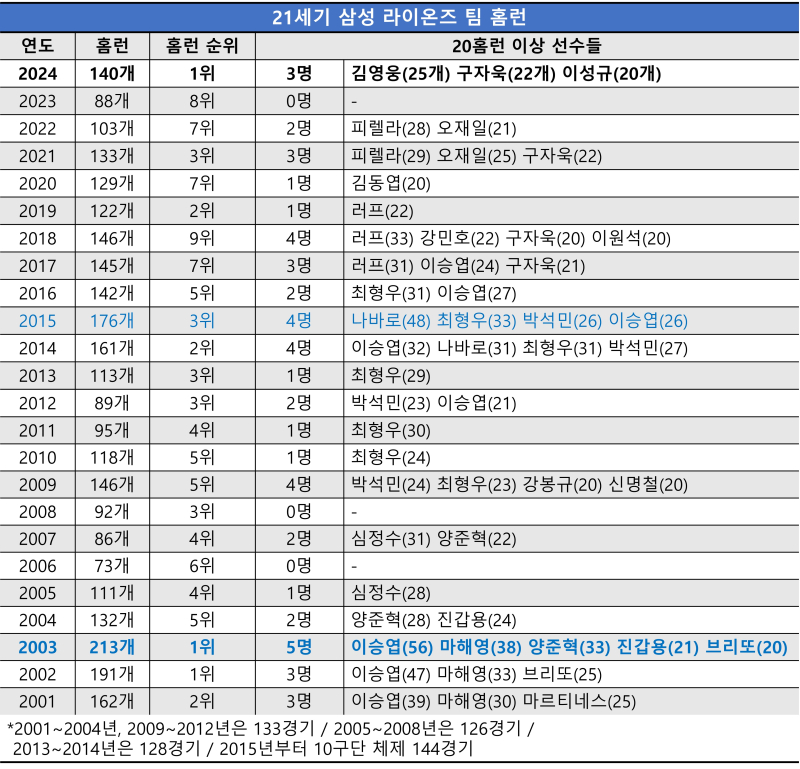 21세기 삼성 라이온즈 팀 홈런

| 연도 | 홈런 | 홈런 순위 | 20홈런 이상 선수들 | |
|---|---|---|---|---|
| 2024 | 140개 | 1위 | 3명 | 김영웅(25개) 구자욱(22개) 이성규(20개) |
| 2023 | 88개 | 8위 | 0명 | - |
| 2022 | 103개 | 7위 | 2명 | 피렐라(28) 오재일(21) |
| 2021 | 133개 | 3위 | 3명 | 피렐라(29) 오재일(25) 구자욱(22) |
| 2020 | 129개 | 7위 | 1명 | 김동엽(20) |
| 2019 | 122개 | 2위 | 1명 | 러프(22) |
| 2018 | 146개 | 9위 | 4명 | 러프(33) 강민호(22) 구자욱(20) 이원석(20) |
| 2017 | 145개 | 7위 | 3명 | 러프(31) 이승엽(24) 구자욱(21) |
| 2016 | 142개 | 5위 | 2명 | 최형우(31) 이승엽(27) |
| 2015 | 176개 | 3위 | 4명 | 나바로(48) 최형우(33) 박석민(26) 이승엽(26) |
| 2014 | 161개 | 2위 | 4명 | 이승엽(32) 나바로(31) 최형우(31) 박석민(27) |
| 2013 | 113개 | 3위 | 1명 | 최형우(29) |
| 2012 | 89개 | 3위 | 2명 | 박석민(23) 이승엽(21) |
| 2011 | 95개 | 4위 | 1명 | 최형우(30) |
| 2010 | 118개 | 5위 | 1명 | 최형우(24) |
| 2009 | 146개 | 5위 | 4명 | 박석민(24) 최형우(23) 강봉규(20) 신명철(20) |
| 2008 | 92개 | 3위 | 0명 | - |
| 2007 | 86개 | 4위 | 2명 | 심정수(31) 양준혁(22) |
| 2006 | 73개 | 6위 | 0명 | - |
| 2005 | 111개 | 4위 | 1명 | 심정수(28) |
| 2004 | 132개 | 5위 | 2명 | 양준혁(28) 진갑용(24) |
| 2003 | 213개 | 1위 | 5명 | 이승엽(56) 마해영(38) 양준혁(33) 진갑용(21) 브리또(20) |
| 2002 | 191개 | 1위 | 3명 | 이승엽(47) 마해영(33) 브리또(25) |
| 2001 | 162개 | 2위 | 3명 | 이승엽(39) 마해영(30) 마르티네스(25) |

*2001~2004년, 2009~2012년은 133경기 / 2005~2008년은 126경기 / 2013~2014년은 128경기 / 2015년부터 10구단 체제 144경기